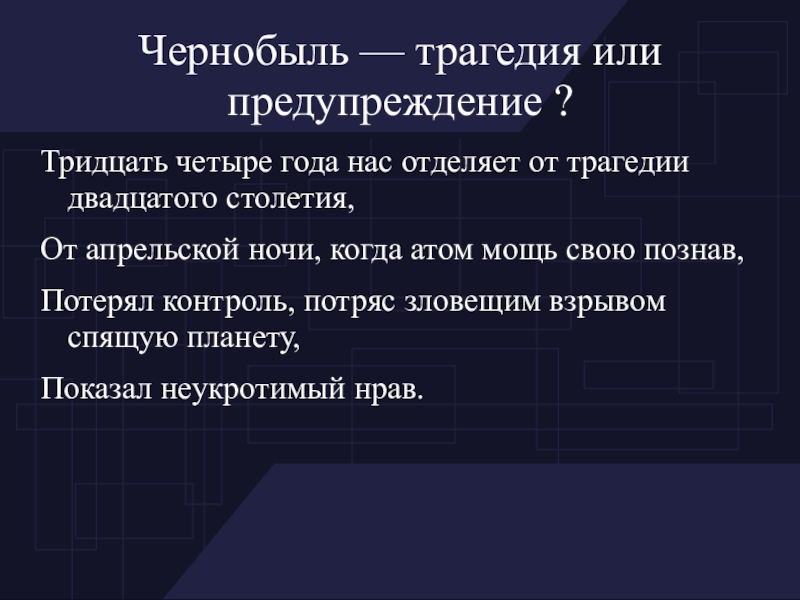 Чернобыль — трагедия или предупреждение ?

Тридцать четыре года нас отделяет от трагедии двадцатого столетия,

От апрельской ночи, когда атом мощь свою познав,

Потерял контроль, потряс зловещим взрывом спящую планету,

Показал неукротимый нрав.